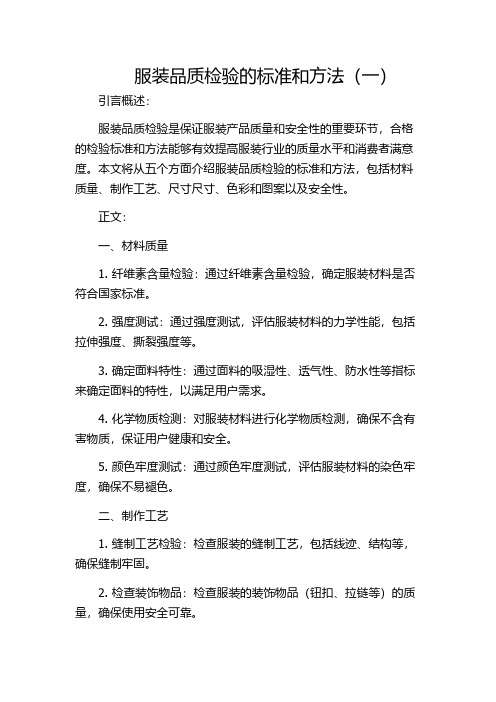 服装品质检验的标准和方法（一）

引言概述：

服装品质检验是保证服装产品质量和安全性的重要环节，合格的检验标准和方法能够有效提高服装行业的质量水平和消费者满意度。本文将从五个方面介绍服装品质检验的标准和方法，包括材料质量、制作工艺、尺寸尺寸、色彩和图案以及安全性。

正文：

一、材料质量

1. 纤维素含量检验：通过纤维素含量检验，确定服装材料是否符合国家标准。

2. 强度测试：通过强度测试，评估服装材料的力学性能，包括拉伸强度、撕裂强度等。

3. 确定面料特性：通过面料的吸湿性、透气性、防水性等指标来确定面料的特性，以满足用户需求。

4. 化学物质检测：对服装材料进行化学物质检测，确保不含有害物质，保证用户健康和安全。

5. 颜色牢度测试：通过颜色牢度测试，评估服装材料的染色牢度，确保不易褪色。

二、制作工艺

1. 缝制工艺检验：检查服装的缝制工艺，包括线迹、结构等，确保缝制牢固。

2. 检查装饰物品：检查服装的装饰物品（钮扣、拉链等）的质量，确保使用安全可靠。